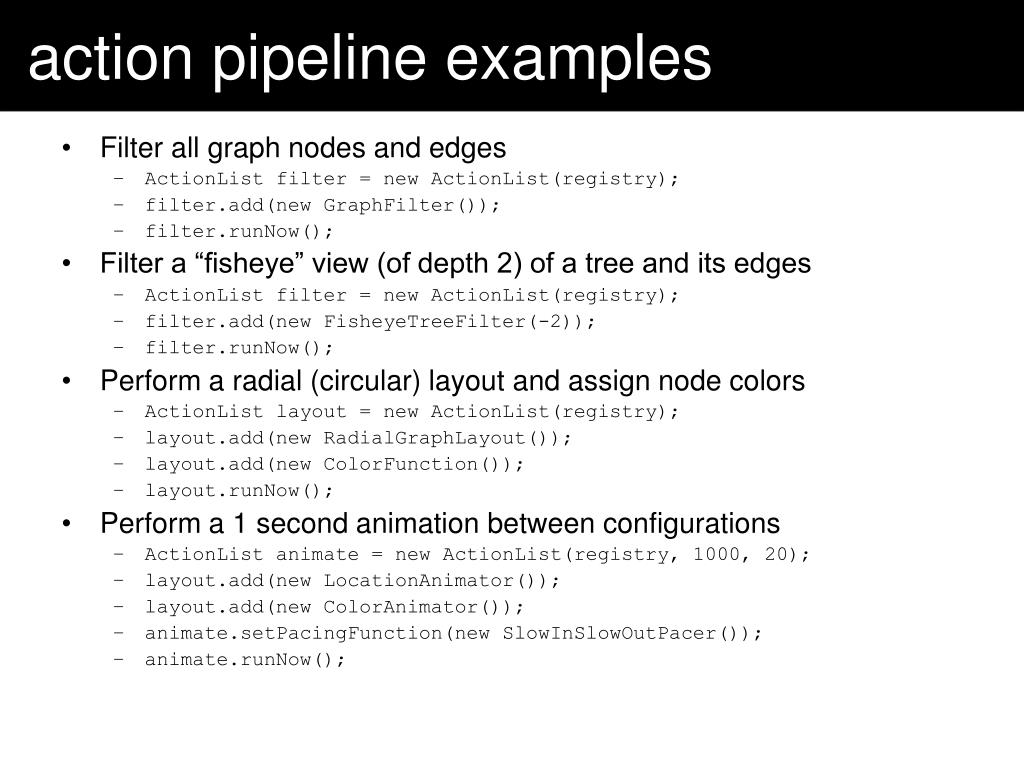 action pipeline examples

• Filter all graph nodes and edges
  – ActionList filter = new ActionList(registry);
  – filter.add(new GraphFilter());
  – filter.runNow();
• Filter a “fisheye” view (of depth 2) of a tree and its edges
  – ActionList filter = new ActionList(registry);
  – filter.add(new FisheyeTreeFilter(-2));
  – filter.runNow();
• Perform a radial (circular) layout and assign node colors
  – ActionList layout = new ActionList(registry);
  – layout.add(new RadialGraphLayout());
  – layout.add(new ColorFunction());
  – layout.runNow();
• Perform a 1 second animation between configurations
  – ActionList animate = new ActionList(registry, 1000, 20);
  – layout.add(new LocationAnimator());
  – layout.add(new ColorAnimator());
  – animate.setPacingFunction(new SlowInSlowOutPacer());
  – animate.runNow();